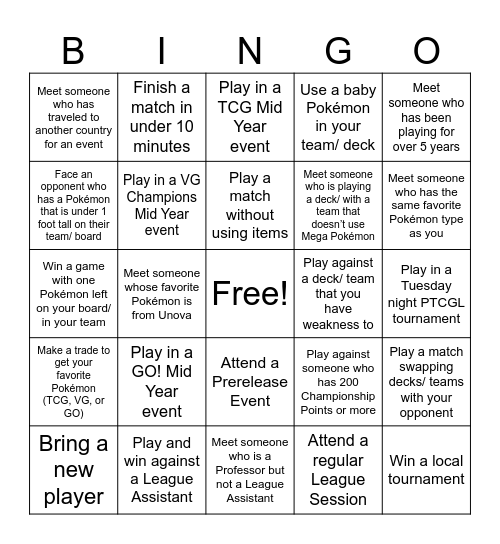 | B | I | N | G | O |
|---|---|---|---|---|
| Meet someone who has traveled to another country for an event | Finish a match in under 10 minutes | Play in a TCG Mid Year event | Use a baby Pokémon in your team/ deck | Meet someone who has been playing for over 5 years |
| Face an opponent who has a Pokémon that is under 1 foot tall on their team/ board | Play in a VG Champions Mid Year event | Play a match without using items | Meet someone who is playing a deck/ with a team that doesn't use Mega Pokémon | Meet someone who has the same favorite Pokémon type as you |
| Win a game with one Pokémon left on your board/ in your team | Meet someone whose favorite Pokémon is from Unova | Free! | Play against a deck/ team that you have weakness to | Play in a Tuesday night PTCGL tournament |
| Make a trade to get your favorite Pokémon (TCG, VG, or GO) | Play in a GO! Mid Year event | Attend a Prerelease Event | Play against someone who has 200 Championship Points or more | Play a match swapping decks/ teams with your opponent |
| Bring a new player | Play and win against a League Assistant | Meet someone who is a Professor but not a League Assistant | Attend a regular League Session | Win a local tournament |